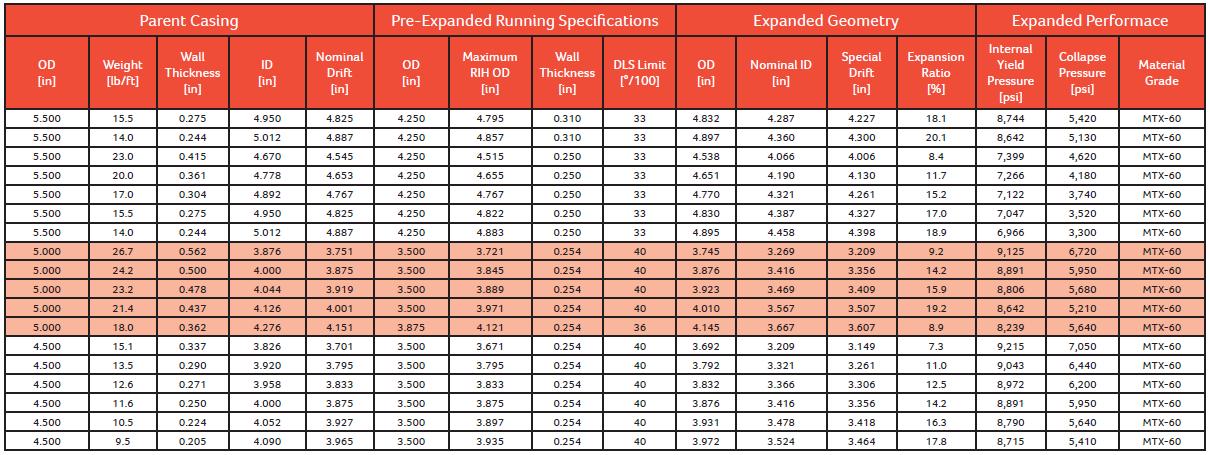 | Parent Casing | | | | | Pre-Expanded Running Specifications | | | | Expanded Geometry | | | | Expanded Performace | | |
|---|---|---|---|---|---|---|---|---|---|---|---|---|---|---|---|
| OD [in] | Weight [lb/ft] | Wall Thickness [in] | ID [in] | Nominal Drift [in] | OD [in] | Maximum RIH OD [in] | Wall Thickness [in] | DLS Limit [°/100] | OD [in] | Nominal ID [in] | Special Drift [in] | Expansion Ratio [%] | Internal Yield Pressure [psi] | Collapse Pressure [psi] | Material Grade |
| 5.500 | 15.5 | 0.275 | 4.950 | 4.825 | 4.250 | 4.795 | 0.310 | 33 | 4.832 | 4.287 | 4.227 | 18.1 | 8,744 | 5,420 | MTX-60 |
| 5.500 | 14.0 | 0.244 | 5.012 | 4.887 | 4.250 | 4.857 | 0.310 | 33 | 4.897 | 4.360 | 4.300 | 20.1 | 8,642 | 5,130 | MTX-60 |
| 5.500 | 23.0 | 0.415 | 4.670 | 4.545 | 4.250 | 4.515 | 0.250 | 33 | 4.538 | 4.066 | 4.006 | 8.4 | 7,399 | 4,620 | MTX-60 |
| 5.500 | 20.0 | 0.361 | 4.778 | 4.653 | 4.250 | 4.655 | 0.250 | 33 | 4.651 | 4.190 | 4.130 | 11.7 | 7,266 | 4,180 | MTX-60 |
| 5.500 | 17.0 | 0.304 | 4.892 | 4.767 | 4.250 | 4.767 | 0.250 | 33 | 4.770 | 4.321 | 4.261 | 15.2 | 7,122 | 3,740 | MTX-60 |
| 5.500 | 15.5 | 0.275 | 4.950 | 4.825 | 4.250 | 4.822 | 0.250 | 33 | 4.830 | 4.387 | 4.327 | 17.0 | 7,047 | 3,520 | MTX-60 |
| 5.500 | 14.0 | 0.244 | 5.012 | 4.887 | 4.250 | 4.883 | 0.250 | 33 | 4.895 | 4.458 | 4.398 | 18.9 | 6,966 | 3,300 | MTX-60 |
| 5.000 | 26.7 | 0.562 | 3.876 | 3.751 | 3.500 | 3.721 | 0.254 | 40 | 3.745 | 3.269 | 3.209 | 9.2 | 9,125 | 6,720 | MTX-60 |
| 5.000 | 24.2 | 0.500 | 4.000 | 3.875 | 3.500 | 3.845 | 0.254 | 40 | 3.876 | 3.416 | 3.356 | 14.2 | 8,891 | 5,950 | MTX-60 |
| 5.000 | 23.2 | 0.478 | 4.044 | 3.919 | 3.500 | 3.889 | 0.254 | 40 | 3.923 | 3.469 | 3.409 | 15.9 | 8,806 | 5,680 | MTX-60 |
| 5.000 | 21.4 | 0.437 | 4.126 | 4.001 | 3.500 | 3.971 | 0.254 | 40 | 4.010 | 3.567 | 3.507 | 19.2 | 8,642 | 5,210 | MTX-60 |
| 5.000 | 18.0 | 0.362 | 4.276 | 4.151 | 3.875 | 4.121 | 0.254 | 36 | 4.145 | 3.667 | 3.607 | 8.9 | 8,239 | 5,640 | MTX-60 |
| 4.500 | 15.1 | 0.337 | 3.826 | 3.701 | 3.500 | 3.671 | 0.254 | 40 | 3.692 | 3.209 | 3.149 | 7.3 | 9,215 | 7,050 | MTX-60 |
| 4.500 | 13.5 | 0.290 | 3.920 | 3.795 | 3.500 | 3.795 | 0.254 | 40 | 3.792 | 3.321 | 3.261 | 11.0 | 9,043 | 6,440 | MTX-60 |
| 4.500 | 12.6 | 0.271 | 3.958 | 3.833 | 3.500 | 3.833 | 0.254 | 40 | 3.832 | 3.366 | 3.306 | 12.5 | 8,972 | 6,200 | MTX-60 |
| 4.500 | 11.6 | 0.250 | 4.000 | 3.875 | 3.500 | 3.875 | 0.254 | 40 | 3.876 | 3.416 | 3.356 | 14.2 | 8,891 | 5,950 | MTX-60 |
| 4.500 | 10.5 | 0.224 | 4.052 | 3.927 | 3.500 | 3.897 | 0.254 | 40 | 3.931 | 3.478 | 3.418 | 16.3 | 8,790 | 5,640 | MTX-60 |
| 4.500 | 9.5 | 0.205 | 4.090 | 3.965 | 3.500 | 3.935 | 0.254 | 40 | 3.972 | 3.524 | 3.464 | 17.8 | 8,715 | 5,410 | MTX-60 |